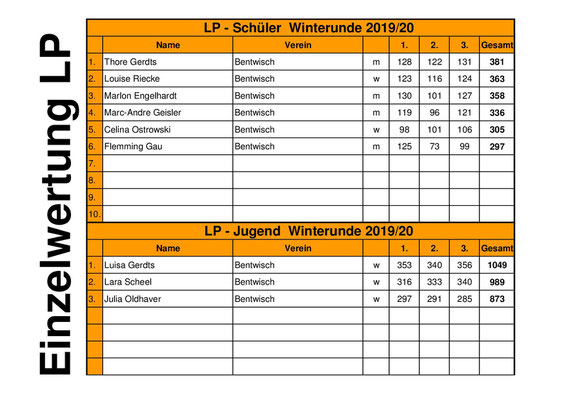 Einzelwertung LP

LP - Schüler Winterunde 2019/20

| | Name | Verein | | 1. | 2. | 3. | Gesamt |
|---|---|---|---|---|---|---|---|
| 1. | Thore Gerdts | Bentwisch | m | 128 | 122 | 131 | 381 |
| 2. | Louise Riecke | Bentwisch | w | 123 | 116 | 124 | 363 |
| 3. | Marlon Engelhardt | Bentwisch | m | 130 | 101 | 127 | 358 |
| 4. | Marc-Andre Geisler | Bentwisch | m | 119 | 96 | 121 | 336 |
| 5. | Celina Ostrowski | Bentwisch | w | 98 | 101 | 106 | 305 |
| 6. | Flemming Gau | Bentwisch | m | 125 | 73 | 99 | 297 |
| 7. | | | | | | | |
| 8. | | | | | | | |
| 9. | | | | | | | |
| 10. | | | | | | | |

LP - Jugend Winterunde 2019/20

| | Name | Verein | | 1. | 2. | 3. | Gesamt |
|---|---|---|---|---|---|---|---|
| 1. | Luisa Gerdts | Bentwisch | w | 353 | 340 | 356 | 1049 |
| 2. | Lara Scheel | Bentwisch | w | 316 | 333 | 340 | 989 |
| 3. | Julia Oldhaver | Bentwisch | w | 297 | 291 | 285 | 873 |
| | | | | | | | |
| | | | | | | | |
| | | | | | | | |
| | | | | | | | |